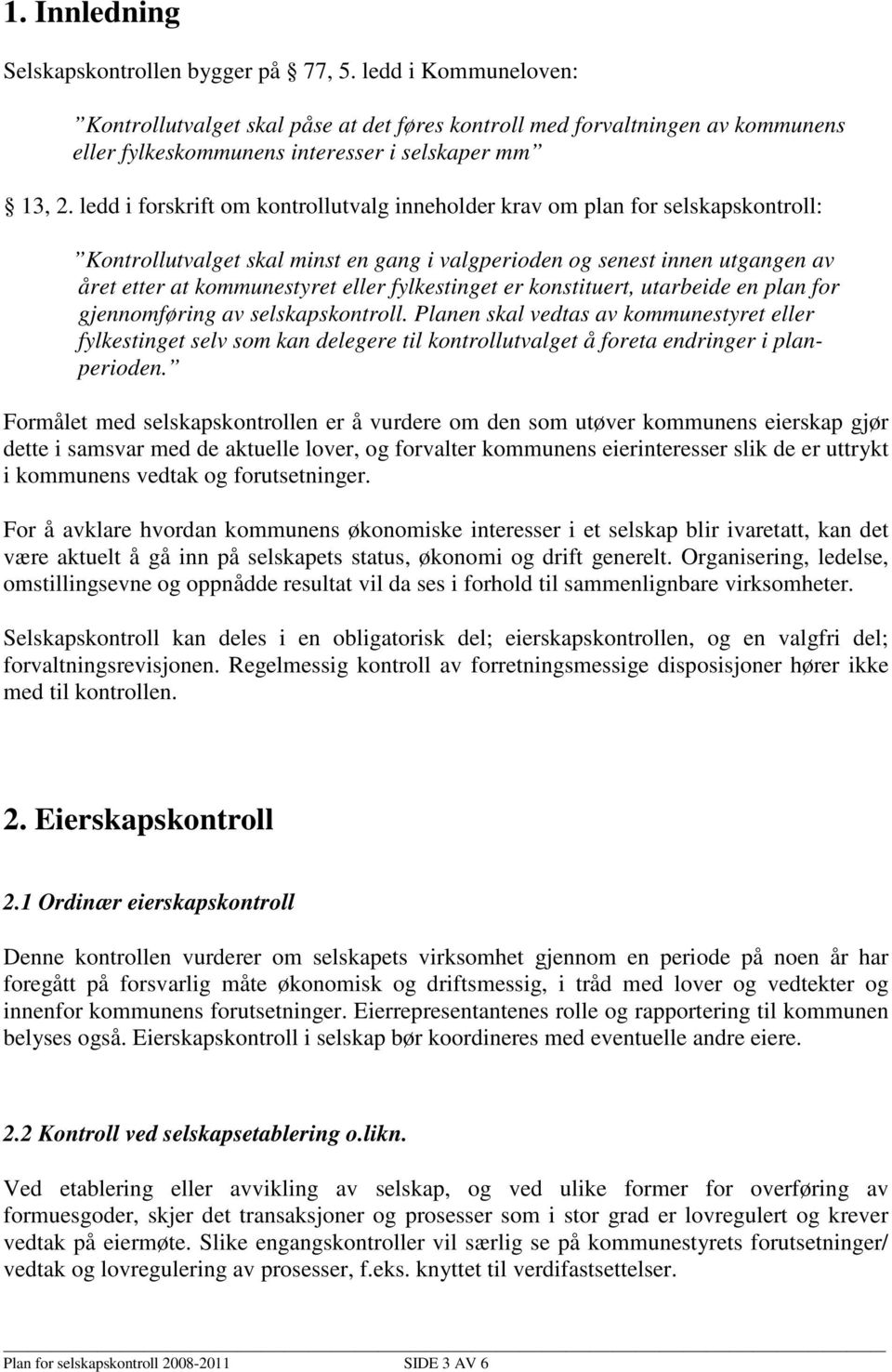 1. Innledning

Selskapskontrollen bygger på 77, 5. ledd i Kommuneloven:

”Kontrollutvalget skal påse at det føres kontroll med forvaltningen av kommunens eller fylkeskommunens interesser i selskaper mm”

13, 2. ledd i forskrift om kontrollutvalg inneholder krav om plan for selskapskontroll:

”Kontrollutvalget skal minst en gang i valgperioden og senest innen utgangen av året etter at kommunestyret eller fylkestinget er konstituert, utarbeide en plan for gjennomføring av selskapskontroll. Planen skal vedtas av kommunestyret eller fylkestinget selv som kan delegere til kontrollutvalget å foreta endringer i planperioden.”

Formålet med selskapskontrollen er å vurdere om den som utøver kommunens eierskap gjør dette i samsvar med de aktuelle lover, og forvalter kommunens eierinteresser slik de er uttrykt i kommunens vedtak og forutsetninger.

For å avklare hvordan kommunens økonomiske interesser i et selskap blir ivaretatt, kan det være aktuelt å gå inn på selskapets status, økonomi og drift generelt. Organisering, ledelse, omstillingsevne og oppnådde resultat vil da ses i forhold til sammenlignbare virksomheter.

Selskapskontroll kan deles i en obligatorisk del; eierskapskontrollen, og en valgfri del; forvaltningsrevisjonen. Regelmessig kontroll av forretningsmessige disposisjoner hører ikke med til kontrollen.

2. Eierskapskontroll

2.1 Ordinær eierskapskontroll

Denne kontrollen vurderer om selskapets virksomhet gjennom en periode på noen år har foregått på forsvarlig måte økonomisk og driftsmessig, i tråd med lover og vedtekter og innenfor kommunens forutsetninger. Eierrepresentantenes rolle og rapportering til kommunen belyses også. Eierskapskontroll i selskap bør koordineres med eventuelle andre eiere.

2.2 Kontroll ved selskapsetablering o.likn.

Ved etablering eller avvikling av selskap, og ved ulike former for overføring av formuesgoder, skjer det transaksjoner og prosesser som i stor grad er lovregulert og krever vedtak på eiermøte. Slike engangskontroller vil særlig se på kommunestyrets forutsetninger/ vedtak og lovregulering av prosesser, f.eks. knyttet til verdifastsettelser.

Plan for selskapskontroll 2008-2011 SIDE 3 AV 6